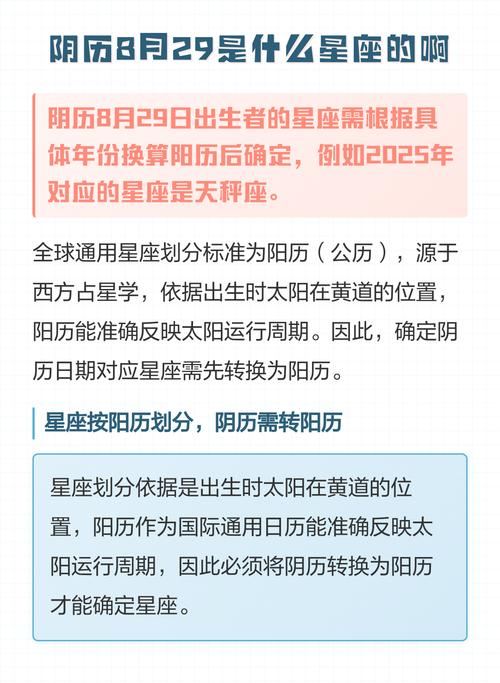 阴历8月29是什么星座的啊

阴历8月29日出生者的星座需根据具体年份换算阳历后确定，例如2025年对应的星座是天秤座。

全球通用星座划分标准为阳历（公历），源于西方占星学，依据出生时太阳在黄道的位置，阳历能准确反映太阳运行周期。因此，确定阴历日期对应星座需先转换为阳历。

星座按阳历划分，阴历需转阳历

星座划分依据是出生时太阳在黄道的位置，阳历作为国际通用日历能准确反映太阳运行周期，因此必须将阴历转换为阳历才能确定星座。